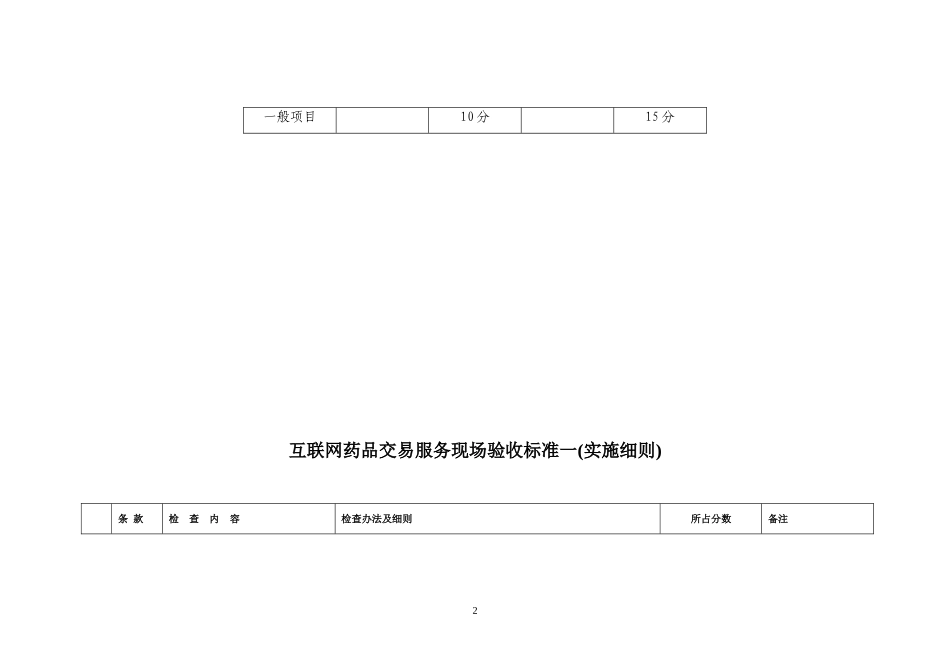 | 一般项目 |  | 10分 |  | 15分 |
|---|---|---|---|---|

互联网药品交易服务现场验收标准一(实施细则)

|  | 条 款 | 检 查 内 容 | 检查办法及细则 | 所占分数 | 备注 |
|---|---|---|---|---|---|

2